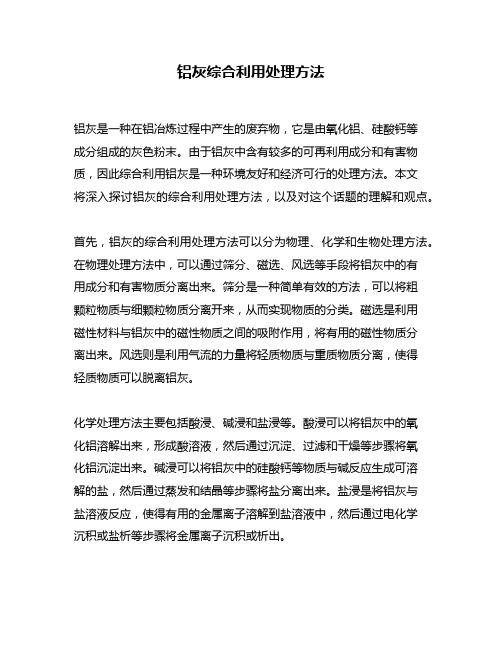 铝灰综合利用处理方法

铝灰是一种在铝冶炼过程中产生的废弃物，它是由氧化铝、硅酸钙等成分组成的灰色粉末。由于铝灰中含有较多的可再利用成分和有害物质，因此综合利用铝灰是一种环境友好和经济可行的处理方法。本文将深入探讨铝灰的综合利用处理方法，以及对这个话题的理解和观点。

首先，铝灰的综合利用处理方法可以分为物理、化学和生物处理方法。在物理处理方法中，可以通过筛分、磁选、风选等手段将铝灰中的有用成分和有害物质分离出来。筛分是一种简单有效的方法，可以将粗颗粒物质与细颗粒物质分离开来，从而实现物质的分类。磁选是利用磁性材料与铝灰中的磁性物质之间的吸附作用，将有用的磁性物质分离出来。风选则是利用气流的力量将轻质物质与重质物质分离，使得轻质物质可以脱离铝灰。

化学处理方法主要包括酸浸、碱浸和盐浸等。酸浸可以将铝灰中的氧化铝溶解出来，形成酸溶液，然后通过沉淀、过滤和干燥等步骤将氧化铝沉淀出来。碱浸可以将铝灰中的硅酸钙等物质与碱反应生成可溶解的盐，然后通过蒸发和结晶等步骤将盐分离出来。盐浸是将铝灰与盐溶液反应，使得有用的金属离子溶解到盐溶液中，然后通过电化学沉积或盐析等步骤将金属离子沉积或析出。